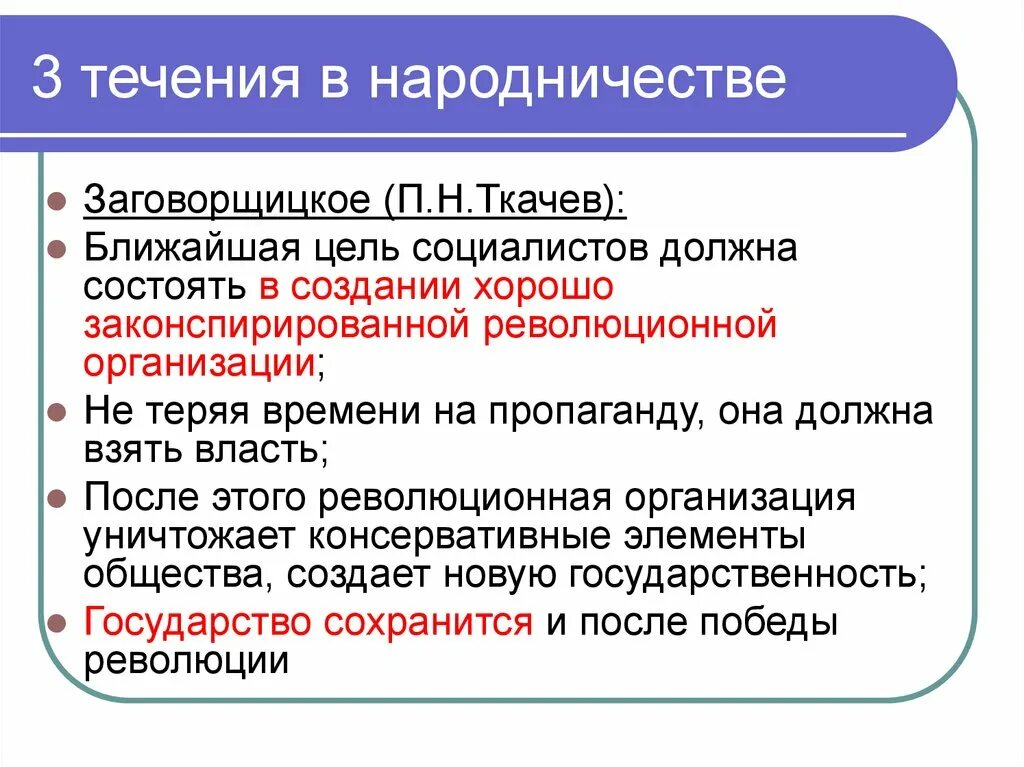 3 течения в народничестве

Заговорщицкое (П.Н.Ткачев):

Ближайшая цель социалистов должна состоять в создании хорошо законспирированной революционной организации;

Не теряя времени на пропаганду, она должна взять власть;

После этого революционная организация уничтожает консервативные элементы общества, создает новую государственность;

Государство сохранится и после победы революции